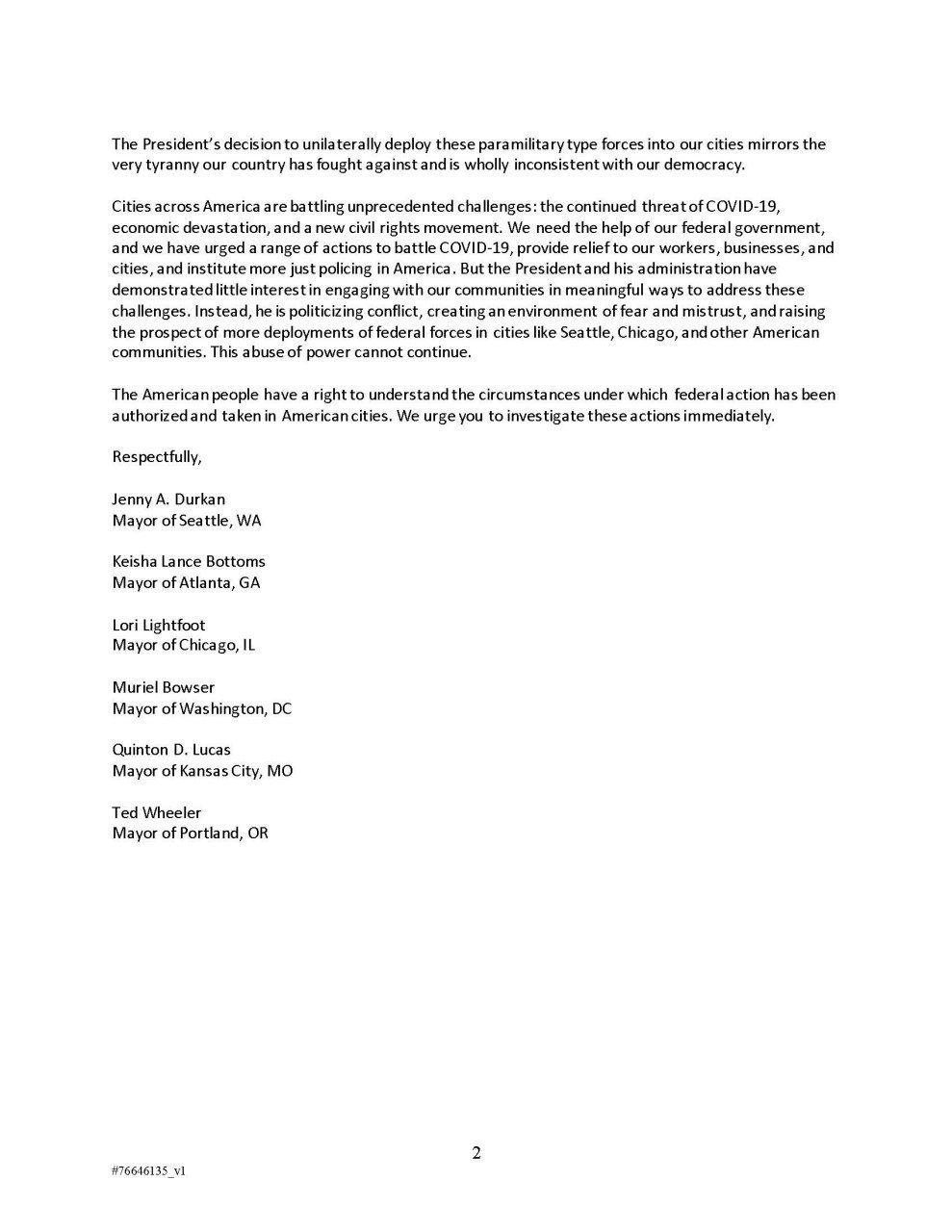 The President's decision to unilaterally deploy these paramilitary type forces into our cities mirrors the very tyranny our country has fought against and is wholly inconsistent with our democracy.

Cities across America are battling unprecedented challenges: the continued threat of COVID-19, economic devastation, and a new civil rights movement. We need the help of our federal government, and we have urged a range of actions to battle COVID-19, provide relief to our workers, businesses, and cities, and institute more just policing in America. But the President and his administration have demonstrated little interest in engaging with our communities in meaningful ways to address these challenges. Instead, he is politicizing conflict, creating an environment of fear and mistrust, and raising the prospect of more deployments of federal forces in cities like Seattle, Chicago, and other American communities. This abuse of power cannot continue.

The American people have a right to understand the circumstances under which federal action has been authorized and taken in American cities. We urge you to investigate these actions immediately.

Respectfully,

Jenny A. Durkan
Mayor of Seattle, WA

Keisha Lance Bottoms
Mayor of Atlanta, GA

Lori Lightfoot
Mayor of Chicago, IL

Muriel Bowser
Mayor of Washington, DC

Quinton D. Lucas
Mayor of Kansas City, MO

Ted Wheeler
Mayor of Portland, OR

2

#76646135_v1